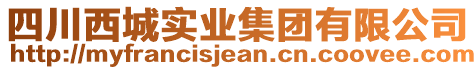 四川西城实业集团有限公司
http://myfrancisjean.cn.coovee.com